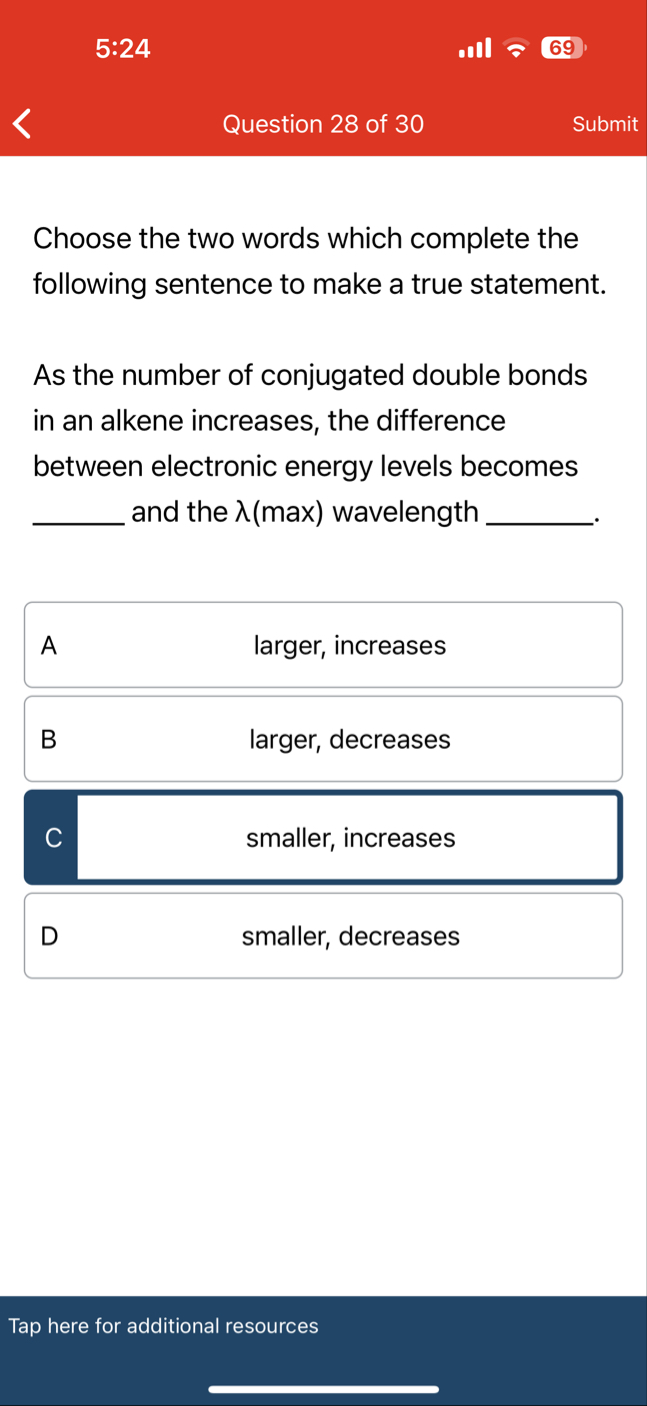 5:24

69

Question 28 of 30

Submit

Choose the two words which complete the following sentence to make a true statement.

As the number of conjugated double bonds in an alkene increases, the difference between electronic energy levels becomes _______ and the λ(max) wavelength _______.

A larger, increases

B larger, decreases

C smaller, increases

D smaller, decreases

Tap here for additional resources